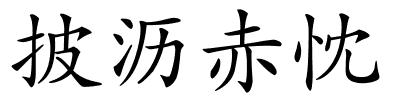 披沥赤忱